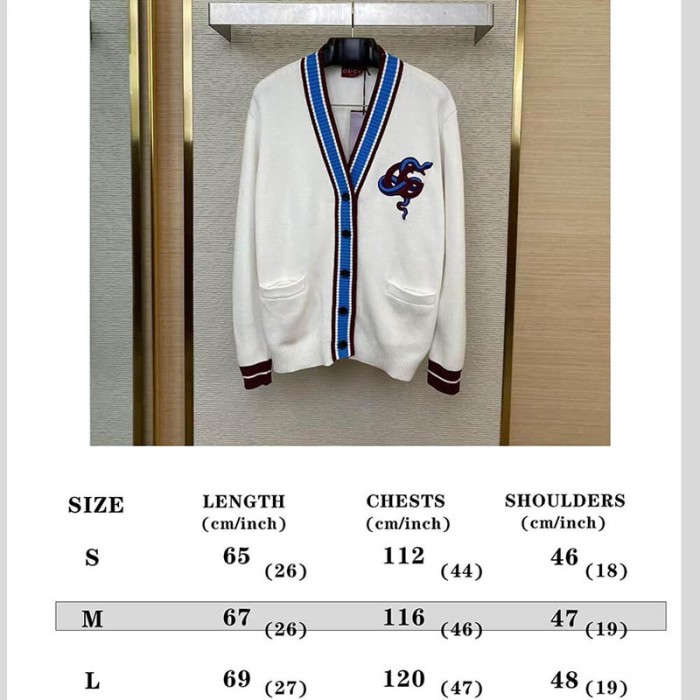 | SIZE | LENGTH (cm/inch) | CHESTS (cm/inch) | SHOULDERS (cm/inch) |
|---|---|---|---|
| S | 65 (26) | 112 (44) | 46 (18) |
| M | 67 (26) | 116 (46) | 47 (19) |
| L | 69 (27) | 120 (47) | 48 (19) |